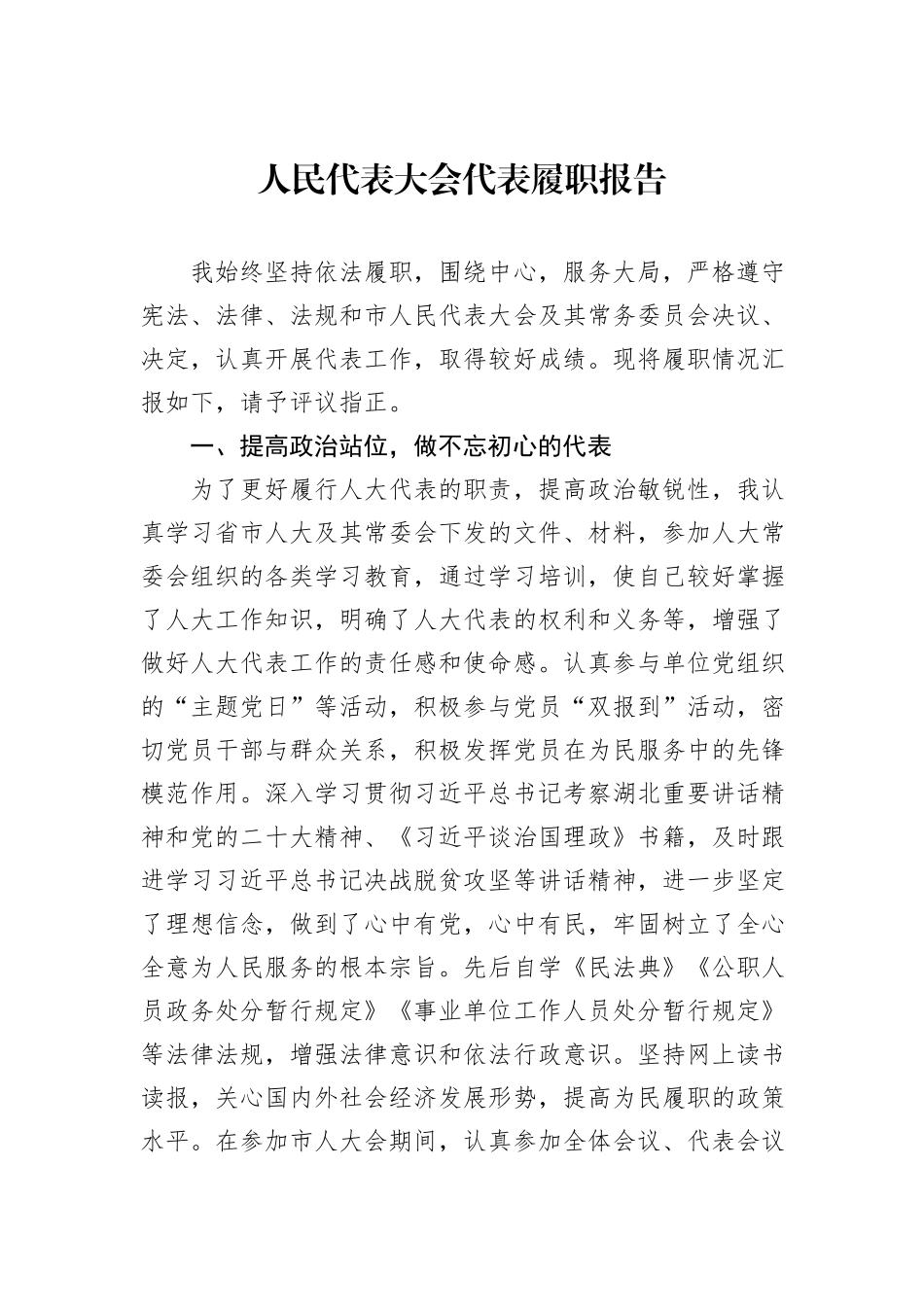 人民代表大会代表履职报告

我始终坚持依法履职，围绕中心，服务大局，严格遵守宪法、法律、法规和市人民代表大会及其常务委员会决议、决定，认真开展代表工作，取得较好成绩。现将履职情况汇报如下，请予评议指正。

一、提高政治站位，做不忘初心的代表

为了更好履行人大代表的职责，提高政治敏锐性，我认真学习省市人大及其常委会下发的文件、材料，参加人大常委会组织的各类学习教育，通过学习培训，使自己较好掌握了人大工作知识，明确了人大代表的权利和义务等，增强了做好人大代表工作的责任感和使命感。认真参与单位党组织的“主题党日”等活动，积极参与党员“双报到”活动，密切党员干部与群众关系，积极发挥党员在为民服务中的先锋模范作用。深入学习贯彻习近平总书记考察湖北重要讲话精神和党的二十大精神、《习近平谈治国理政》书籍，及时跟进学习习近平总书记决战脱贫攻坚等讲话精神，进一步坚定了理想信念，做到了心中有党，心中有民，牢固树立了全心全意为人民服务的根本宗旨。先后自学《民法典》《公职人员政务处分暂行规定》《事业单位工作人员处分暂行规定》等法律法规，增强法律意识和依法行政意识。坚持网上读书读报，关心国内外社会经济发展形势，提高为民履职的政策水平。在参加市人大会期间，认真参加全体会议、代表会议